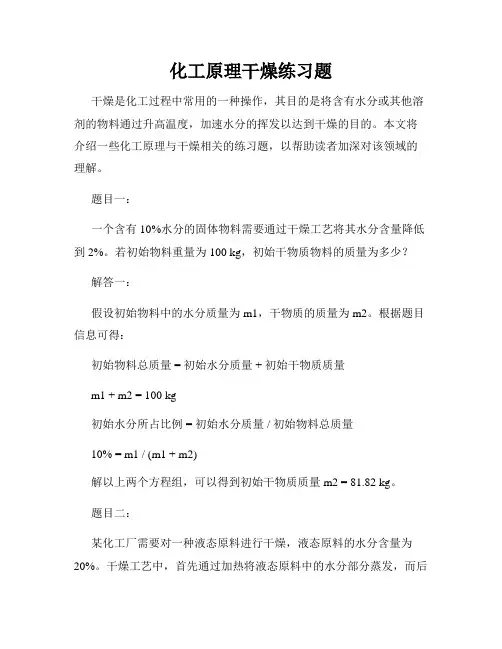 化工原理干燥练习题

干燥是化工过程中常用的一种操作，其目的是将含有水分或其他溶剂的物料通过升高温度，加速水分的挥发以达到干燥的目的。本文将介绍一些化工原理与干燥相关的练习题，以帮助读者加深对该领域的理解。

题目一：

一个含有 10%水分的固体物料需要通过干燥工艺将其水分含量降低到 2%。若初始物料重量为 100 kg，初始干物质物料的质量为多少？

解答一：

假设初始物料中的水分质量为 m1，干物质的质量为 m2。根据题目信息可得：

初始物料总质量 = 初始水分质量 + 初始干物质质量

m1 + m2 = 100 kg

初始水分所占比例 = 初始水分质量 / 初始物料总质量

10% = m1 / (m1 + m2)

解以上两个方程组，可以得到初始干物质质量 m2 = 81.82 kg。

题目二：

某化工厂需要对一种液态原料进行干燥，液态原料的水分含量为 20%。干燥工艺中，首先通过加热将液态原料中的水分部分蒸发，而后